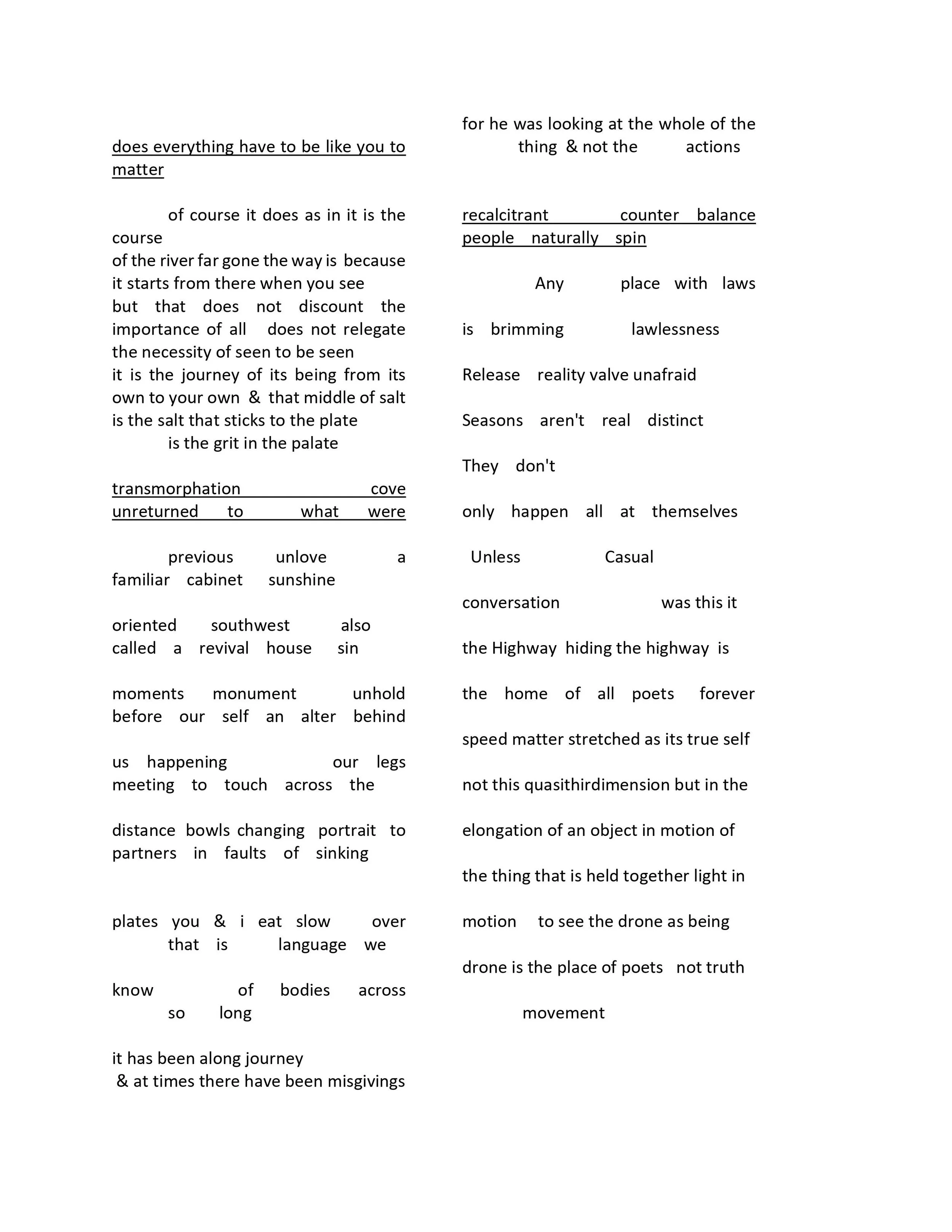 does everything have to be like you to matter

of course it does as in it is the course
of the river far gone the way is because
it starts from there when you see
but that does not discount the importance of all does not relegate the necessity of seen to be seen
it is the journey of its being from its own to your own & that middle of salt is the salt that sticks to the plate
is the grit in the palate

transmorphation cove unreturned to what were

previous unlove a familiar cabinet sunshine

oriented southwest also called a revival house sin

moments monument unhold before our self an alter behind

us happening our legs meeting to touch across the

distance bowls changing portrait to partners in faults of sinking

plates you & i eat slow over that is language we

know of bodies across so long

it has been along journey
& at times there have been misgivings

for he was looking at the whole of the thing & not the actions

recalcitrant counter balance people naturally spin

Any place with laws

is brimming lawlessness

Release reality valve unafraid

Seasons aren't real distinct

They don't

only happen all at themselves

Unless Casual

conversation was this it

the Highway hiding the highway is

the home of all poets forever

speed matter stretched as its true self

not this quasithirdimension but in the

elongation of an object in motion of

the thing that is held together light in

motion to see the drone as being

drone is the place of poets not truth

movement